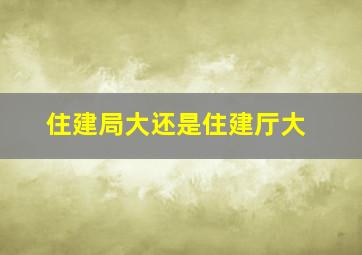 住建局大还是住建厅大